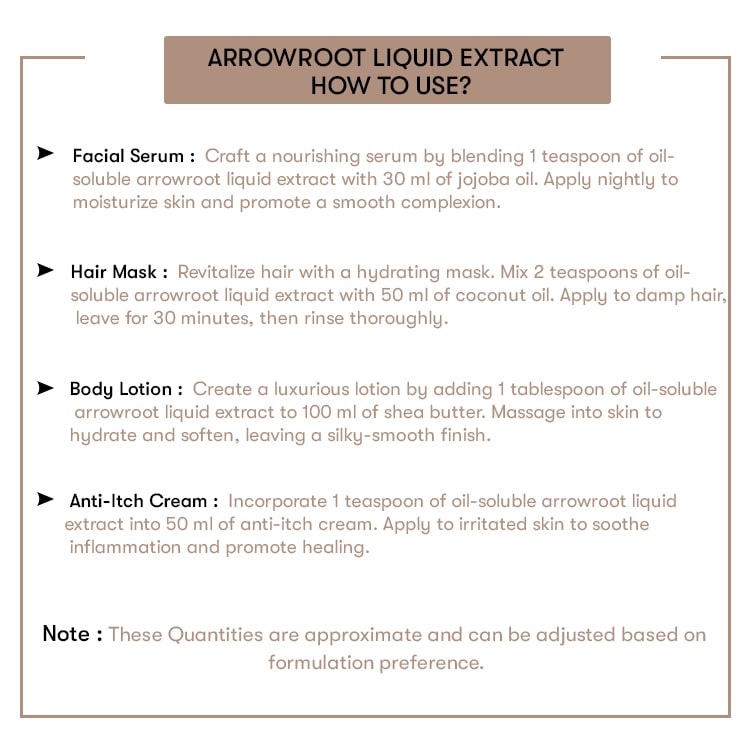 ARROWROOT LIQUID EXTRACT
HOW TO USE?

➤ Facial Serum : Craft a nourishing serum by blending 1 teaspoon of oil-soluble arrowroot liquid extract with 30 ml of jojoba oil. Apply nightly to moisturize skin and promote a smooth complexion.

➤ Hair Mask : Revitalize hair with a hydrating mask. Mix 2 teaspoons of oil-soluble arrowroot liquid extract with 50 ml of coconut oil. Apply to damp hair, leave for 30 minutes, then rinse thoroughly.

➤ Body Lotion : Create a luxurious lotion by adding 1 tablespoon of oil-soluble arrowroot liquid extract to 100 ml of shea butter. Massage into skin to hydrate and soften, leaving a silky-smooth finish.

➤ Anti-Itch Cream : Incorporate 1 teaspoon of oil-soluble arrowroot liquid extract into 50 ml of anti-itch cream. Apply to irritated skin to soothe inflammation and promote healing.

Note : These Quantities are approximate and can be adjusted based on formulation preference.